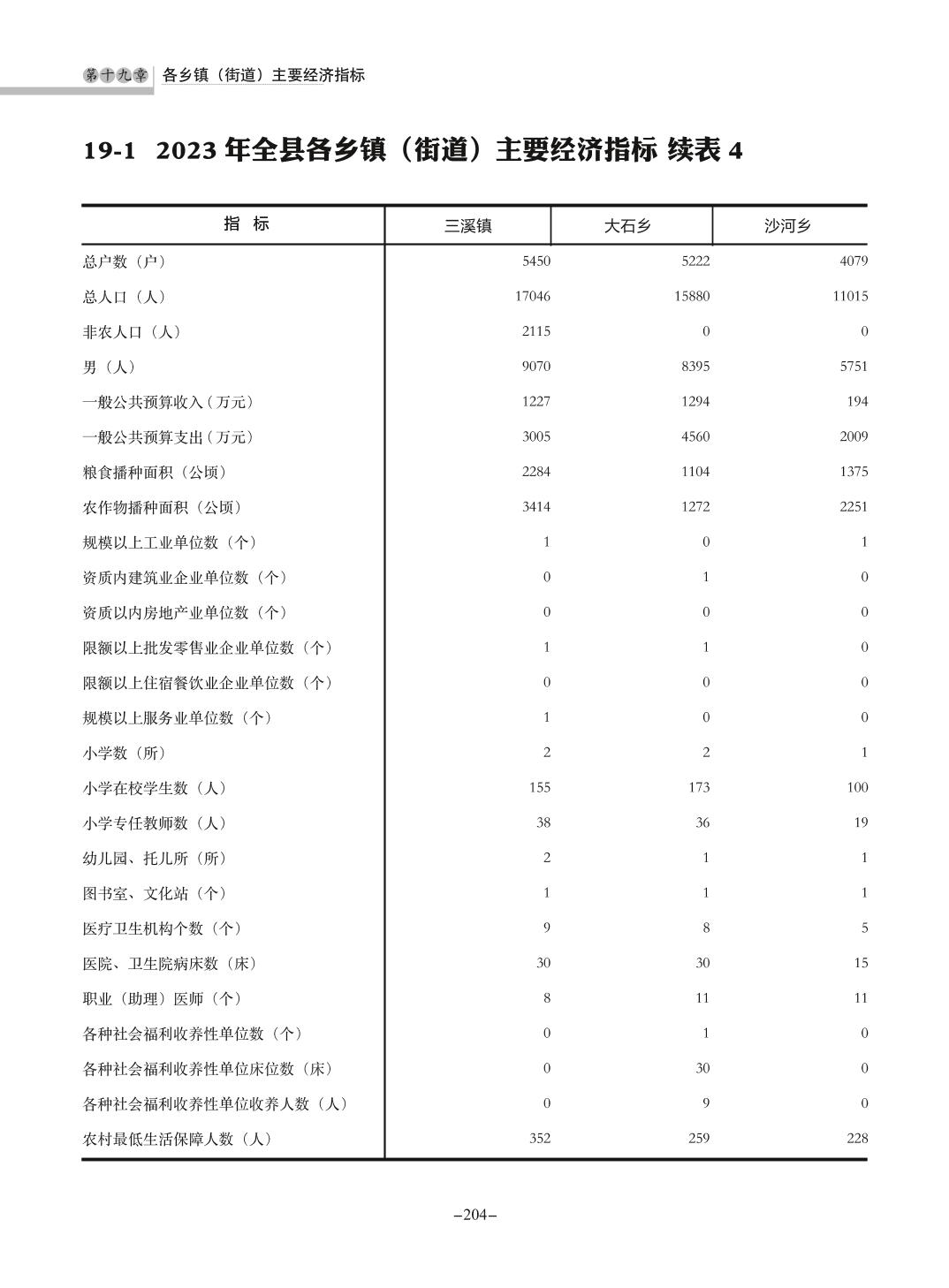 第十九章 各乡镇（街道）主要经济指标

19-1 2023 年全县各乡镇（街道）主要经济指标 续表 4

| 指 标 | 三溪镇 | 大石乡 | 沙河乡 |
|---|---|---|---|
| 总户数（户） | 5450 | 5222 | 4079 |
| 总人口（人） | 17046 | 15880 | 11015 |
| 非农人口（人） | 2115 | 0 | 0 |
| 男（人） | 9070 | 8395 | 5751 |
| 一般公共预算收入（万元） | 1227 | 1294 | 194 |
| 一般公共预算支出（万元） | 3005 | 4560 | 2009 |
| 粮食播种面积（公顷） | 2284 | 1104 | 1375 |
| 农作物播种面积（公顷） | 3414 | 1272 | 2251 |
| 规模以上工业单位数（个） | 1 | 0 | 1 |
| 资质内建筑业企业单位数（个） | 0 | 1 | 0 |
| 资质以内房地产业单位数（个） | 0 | 0 | 0 |
| 限额以上批发零售业企业单位数（个） | 1 | 1 | 0 |
| 限额以上住宿餐饮业企业单位数（个） | 0 | 0 | 0 |
| 规模以上服务业单位数（个） | 1 | 0 | 0 |
| 小学数（所） | 2 | 2 | 1 |
| 小学在校学生数（人） | 155 | 173 | 100 |
| 小学专任教师数（人） | 38 | 36 | 19 |
| 幼儿园、托儿所（所） | 2 | 1 | 1 |
| 图书室、文化站（个） | 1 | 1 | 1 |
| 医疗卫生机构个数（个） | 9 | 8 | 5 |
| 医院、卫生院病床数（床） | 30 | 30 | 15 |
| 职业（助理）医师（个） | 8 | 11 | 11 |
| 各种社会福利收养性单位数（个） | 0 | 1 | 0 |
| 各种社会福利收养性单位床位数（床） | 0 | 30 | 0 |
| 各种社会福利收养性单位收养人数（人） | 0 | 9 | 0 |
| 农村最低生活保障人数（人） | 352 | 259 | 228 |

–204–